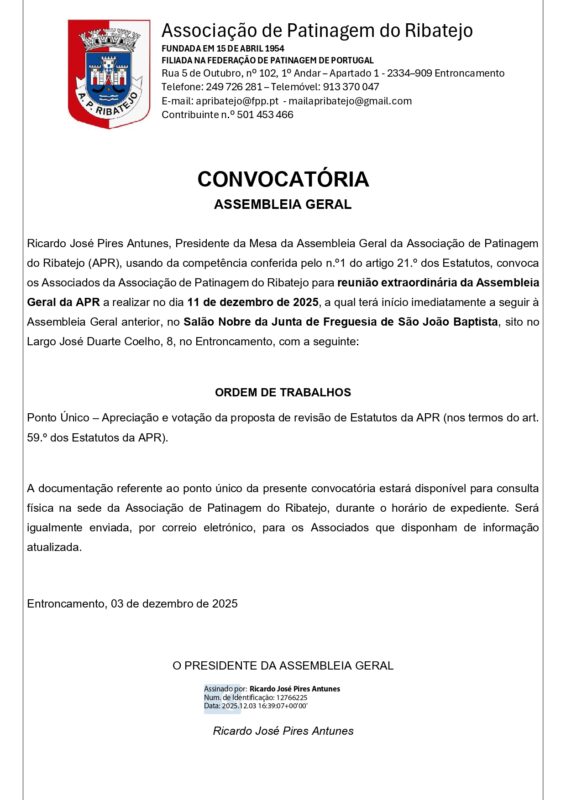 A. P. RIBATEJO

Associação de Patinagem do Ribatejo
FUNDADA EM 15 DE ABRIL 1954
FILIADA NA FEDERAÇÃO DE PATINAGEM DE PORTUGAL
Rua 5 de Outubro, nº 102, 1º Andar – Apartado 1 - 2334–909 Entroncamento
Telefone: 249 726 281 – Telemóvel: 913 370 047
E-mail: apribatejo@fpp.pt - mailapribatejo@gmail.com
Contribuinte n.º 501 453 466

CONVOCATÓRIA
ASSEMBLEIA GERAL

Ricardo José Pires Antunes, Presidente da Mesa da Assembleia Geral da Associação de Patinagem do Ribatejo (APR), usando da competência conferida pelo n.º1 do artigo 21.º dos Estatutos, convoca os Associados da Associação de Patinagem do Ribatejo para reunião extraordinária da Assembleia Geral da APR a realizar no dia 11 de dezembro de 2025, a qual terá início imediatamente a seguir à Assembleia Geral anterior, no Salão Nobre da Junta de Freguesia de São João Baptista, sito no Largo José Duarte Coelho, 8, no Entroncamento, com a seguinte:

ORDEM DE TRABALHOS

Ponto Único – Apreciação e votação da proposta de revisão de Estatutos da APR (nos termos do art. 59.º dos Estatutos da APR).

A documentação referente ao ponto único da presente convocatória estará disponível para consulta física na sede da Associação de Patinagem do Ribatejo, durante o horário de expediente. Será igualmente enviada, por correio eletrónico, para os Associados que disponham de informação atualizada.

Entroncamento, 03 de dezembro de 2025

O PRESIDENTE DA ASSEMBLEIA GERAL

Assinado por: Ricardo José Pires Antunes
Num. de Identificação: 12766225
Data: 2025.12.03 16:39:07+00'00'

Ricardo José Pires Antunes